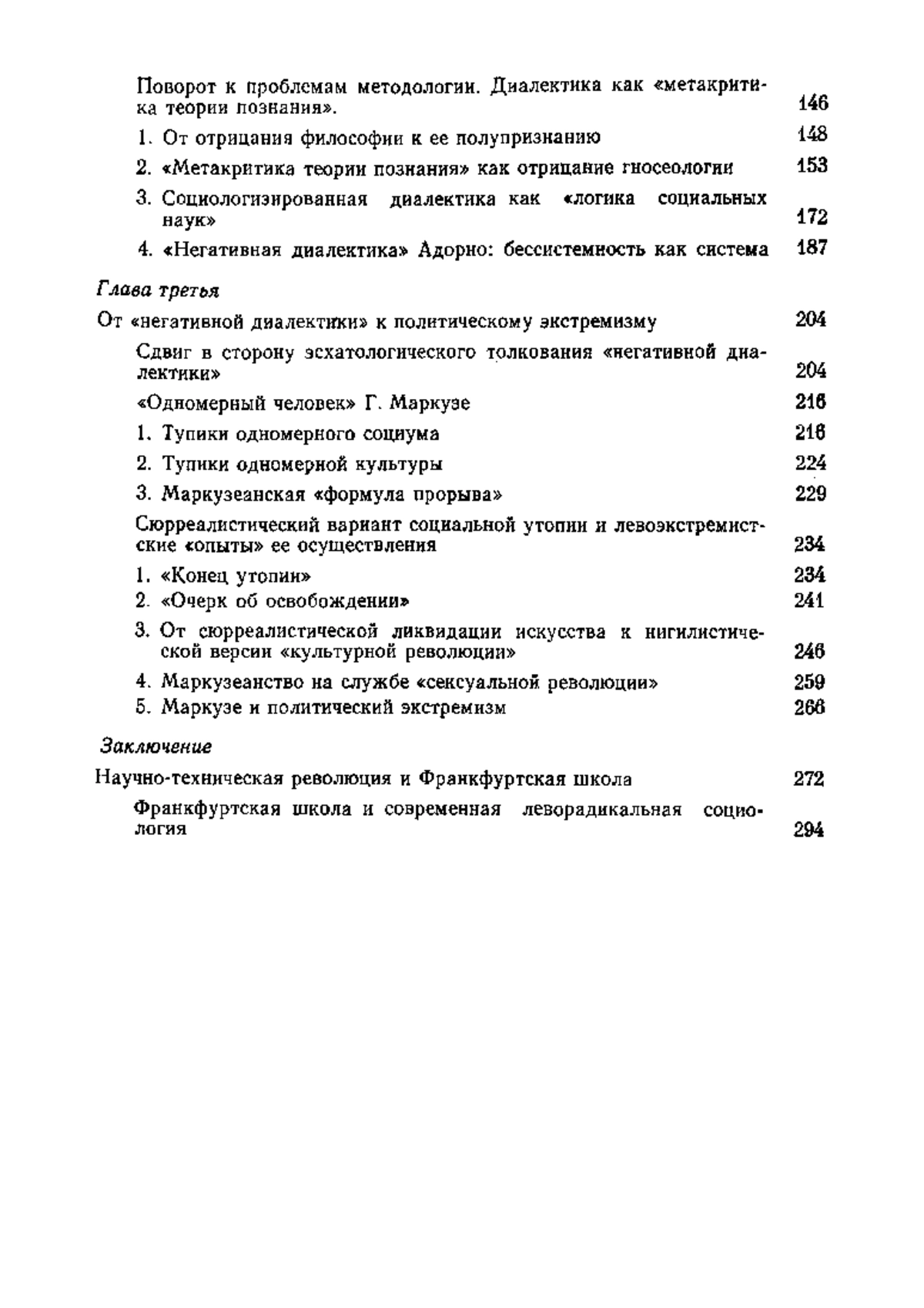 Поворот к проблемам методологии. Диалектика как «метакритика теории познания». 146

1. От отрицания философии к ее полупризнанию 148

2. «Метакритика теории познания» как отрицание гносеологии 153

3. Социологизированная диалектика как «логика социальных наук» 172

4. «Негативная диалектика» Адорно: бессистемность как система 187

Глава третья

От «негативной диалектики» к политическому экстремизму 204

Сдвиг в сторону эсхатологического толкования «негативной диалектики» 204

«Одномерный человек» Г. Маркузе 216

1. Тупики одномерного социума 216

2. Тупики одномерной культуры 224

3. Маркузеанская «формула прорыва» 229

Сюрреалистический вариант социальной утопии и левоэкстремистские «опыты» ее осуществления 234

1. «Конец утопии» 234

2. «Очерк об освобождении» 241

3. От сюрреалистической ликвидации искусства к нигилистической версии «культурной революции» 246

4. Маркузеанство на службе «сексуальной революции» 259

5. Маркузе и политический экстремизм 266

Заключение

Научно-техническая революция и Франкфуртская школа 272

Франкфуртская школа и современная леворадикальная социология 294